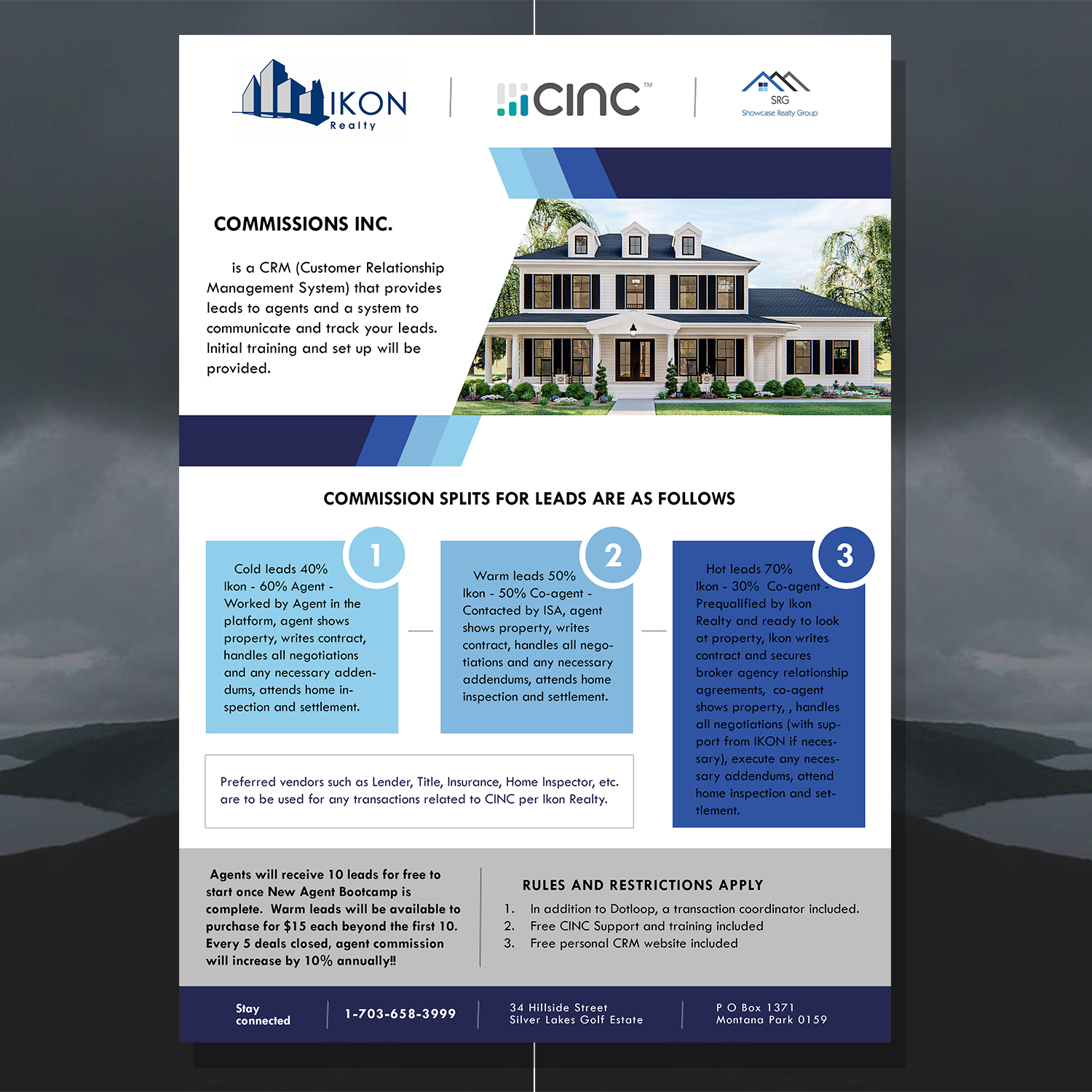 IKON Realty

CINC™

SRG
Showcase Realty Group

COMMISSIONS INC.

is a CRM (Customer Relationship Management System) that provides leads to agents and a system to communicate and track your leads. Initial training and set up will be provided.

COMMISSION SPLITS FOR LEADS ARE AS FOLLOWS

1

Cold leads 40%
Ikon - 60% Agent - Worked by Agent in the platform, agent shows property, writes contract, handles all negotiations and any necessary addendums, attends home inspection and settlement.

2

Warm leads 50%
Ikon - 50% Co-agent - Contacted by ISA, agent shows property, writes contract, handles all negotiations and any necessary addendums, attends home inspection and settlement.

3

Hot leads 70%
Ikon - 30% Co-agent - Prequalified by Ikon Realty and ready to look at property, Ikon writes contract and secures broker agency relationship agreements, co-agent shows property, , handles all negotiations (with support from IKON if necessary), execute any necessary addendums, attend home inspection and settlement.

Preferred vendors such as Lender, Title, Insurance, Home Inspector, etc. are to be used for any transactions related to CINC per Ikon Realty.

Agents will receive 10 leads for free to start once New Agent Bootcamp is complete. Warm leads will be available to purchase for $15 each beyond the first 10. Every 5 deals closed, agent commission will increase by 10% annually!!

RULES AND RESTRICTIONS APPLY
1. In addition to Dotloop, a transaction coordinator included.
2. Free CINC Support and training included
3. Free personal CRM website included

Stay connected

1-703-658-3999

34 Hillside Street
Silver Lakes Golf Estate

P O Box 1371
Montana Park 0159